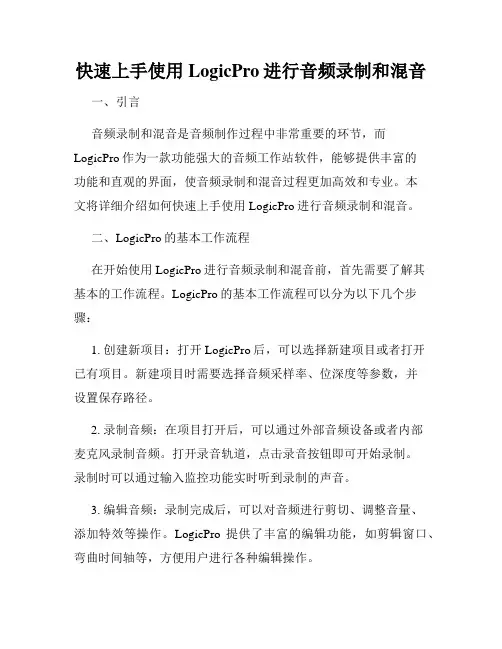 快速上手使用 LogicPro 进行音频录制和混音

一、引言

音频录制和混音是音频制作过程中非常重要的环节，而 LogicPro 作为一款功能强大的音频工作站软件，能够提供丰富的功能和直观的界面，使音频录制和混音过程更加高效和专业。本文将详细介绍如何快速上手使用 LogicPro 进行音频录制和混音。

二、LogicPro 的基本工作流程

在开始使用 LogicPro 进行音频录制和混音前，首先需要了解其基本的工作流程。LogicPro 的基本工作流程可以分为以下几个步骤：

1. 创建新项目：打开 LogicPro 后，可以选择新建项目或者打开已有项目。新建项目时需要选择音频采样率、位深度等参数，并设置保存路径。

2. 录制音频：在项目打开后，可以通过外部音频设备或者内部麦克风录制音频。打开录音轨道，点击录音按钮即可开始录制。录制时可以通过输入监控功能实时听到录制的声音。

3. 编辑音频：录制完成后，可以对音频进行剪切、调整音量、添加特效等操作。LogicPro 提供了丰富的编辑功能，如剪辑窗口、弯曲时间轴等，方便用户进行各种编辑操作。